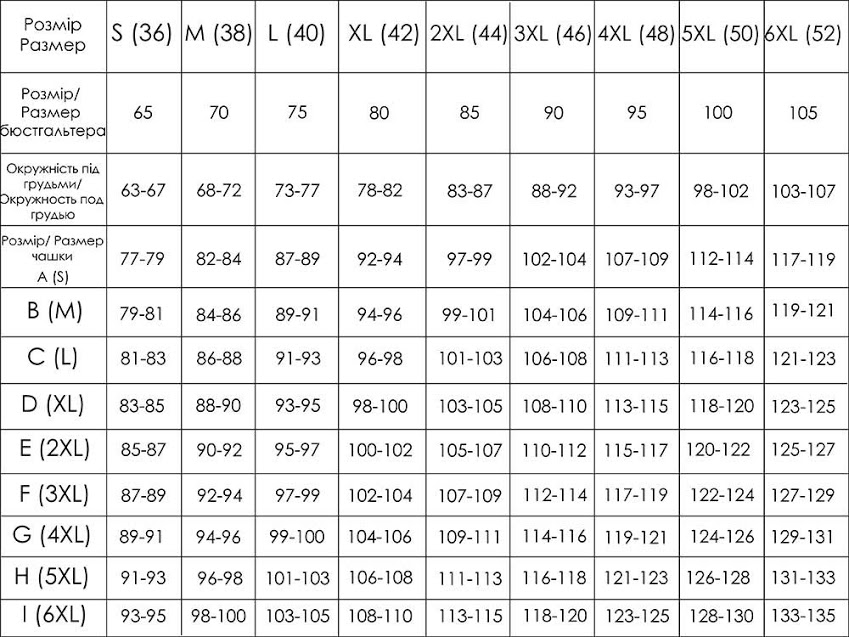 | Розмір Размер | S (36) | M (38) | L (40) | XL (42) | 2XL (44) | 3XL (46) | 4XL (48) | 5XL (50) | 6XL (52) |
|---|---|---|---|---|---|---|---|---|---|
| Розмір/ Размер бюстгальтера | 65 | 70 | 75 | 80 | 85 | 90 | 95 | 100 | 105 |
| Окружність під грудьми/ Окружность под грудью | 63-67 | 68-72 | 73-77 | 78-82 | 83-87 | 88-92 | 93-97 | 98-102 | 103-107 |
| Розмір/ Размер чашки A (S) | 77-79 | 82-84 | 87-89 | 92-94 | 97-99 | 102-104 | 107-109 | 112-114 | 117-119 |
| B (M) | 79-81 | 84-86 | 89-91 | 94-96 | 99-101 | 104-106 | 109-111 | 114-116 | 119-121 |
| C (L) | 81-83 | 86-88 | 91-93 | 96-98 | 101-103 | 106-108 | 111-113 | 116-118 | 121-123 |
| D (XL) | 83-85 | 88-90 | 93-95 | 98-100 | 103-105 | 108-110 | 113-115 | 118-120 | 123-125 |
| E (2XL) | 85-87 | 90-92 | 95-97 | 100-102 | 105-107 | 110-112 | 115-117 | 120-122 | 125-127 |
| F (3XL) | 87-89 | 92-94 | 97-99 | 102-104 | 107-109 | 112-114 | 117-119 | 122-124 | 127-129 |
| G (4XL) | 89-91 | 94-96 | 99-100 | 104-106 | 109-111 | 114-116 | 119-121 | 124-126 | 129-131 |
| H (5XL) | 91-93 | 96-98 | 101-103 | 106-108 | 111-113 | 116-118 | 121-123 | 126-128 | 131-133 |
| I (6XL) | 93-95 | 98-100 | 103-105 | 108-110 | 113-115 | 118-120 | 123-125 | 128-130 | 133-135 |